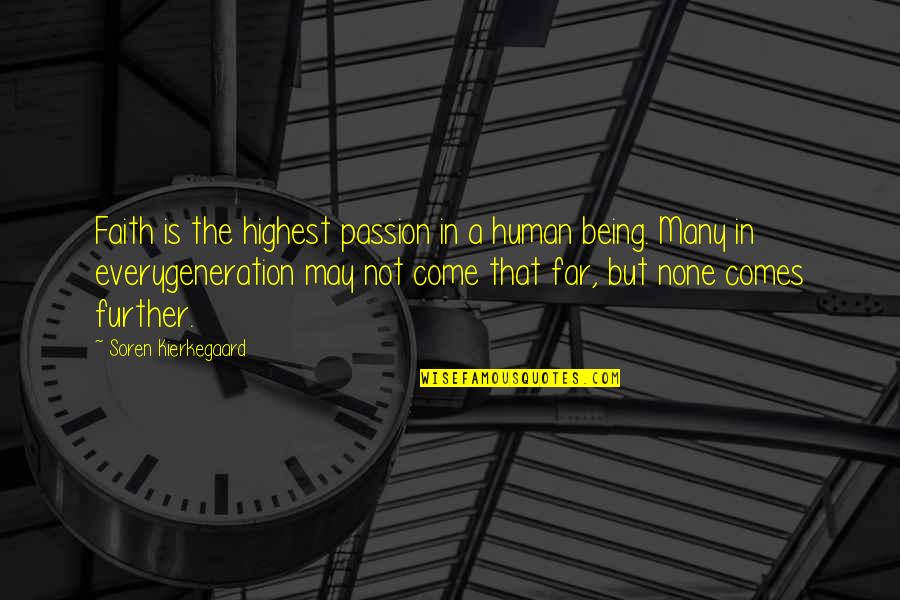 Faith is the highest passion in a human being. Many in everygeneration may not come that far, but none comes further.

~ Soren Kierkegaard

WISEFAMOUSQUOTES.COM